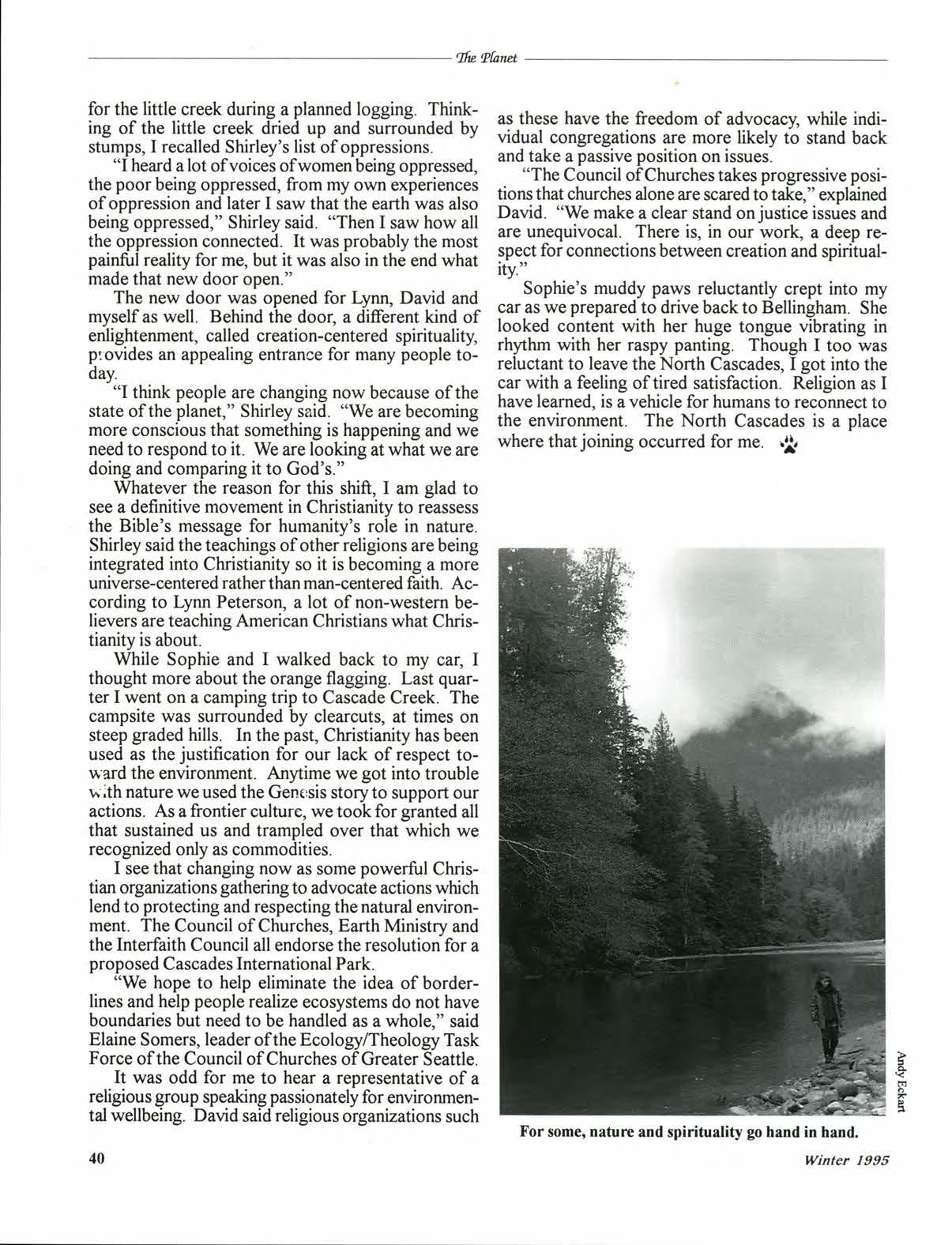 The Planet

for the little creek during a planned logging. Thinking of the little creek dried up and surrounded by stumps, I recalled Shirley's list of oppressions.

"I heard a lot of voices of women being oppressed, the poor being oppressed, from my own experiences of oppression and later I saw that the earth was also being oppressed," Shirley said. "Then I saw how all the oppression connected. It was probably the most painful reality for me, but it was also in the end what made that new door open."

The new door was opened for Lynn, David and myself as well. Behind the door, a different kind of enlightenment, called creation-centered spirituality, provides an appealing entrance for many people today.

"I think people are changing now because of the state of the planet," Shirley said. "We are becoming more conscious that something is happening and we need to respond to it. We are looking at what we are doing and comparing it to God's."

Whatever the reason for this shift, I am glad to see a definitive movement in Christianity to reassess the Bible's message for humanity's role in nature. Shirley said the teachings of other religions are being integrated into Christianity so it is becoming a more universe-centered rather than man-centered faith. According to Lynn Peterson, a lot of non-western believers are teaching American Christians what Christianity is about.

While Sophie and I walked back to my car, I thought more about the orange flagging. Last quarter I went on a camping trip to Cascade Creek. The campsite was surrounded by clearcuts, at times on steep graded hills. In the past, Christianity has been used as the justification for our lack of respect toward the environment. Anytime we got into trouble with nature we used the Genesis story to support our actions. As a frontier culture, we took for granted all that sustained us and trampled over that which we recognized only as commodities.

I see that changing now as some powerful Christian organizations gathering to advocate actions which lend to protecting and respecting the natural environment. The Council of Churches, Earth Ministry and the Interfaith Council all endorse the resolution for a proposed Cascades International Park.

"We hope to help eliminate the idea of borderlines and help people realize ecosystems do not have boundaries but need to be handled as a whole," said Elaine Somers, leader of the Ecology/Theology Task Force of the Council of Churches of Greater Seattle.

It was odd for me to hear a representative of a religious group speaking passionately for environmental wellbeing. David said religious organizations such as these have the freedom of advocacy, while individual congregations are more likely to stand back and take a passive position on issues.

"The Council of Churches takes progressive positions that churches alone are scared to take," explained David. "We make a clear stand on justice issues and are unequivocal. There is, in our work, a deep respect for connections between creation and spirituality."

Sophie's muddy paws reluctantly crept into my car as we prepared to drive back to Bellingham. She looked content with her huge tongue vibrating in rhythm with her raspy panting. Though I too was reluctant to leave the North Cascades, I got into the car with a feeling of tired satisfaction. Religion as I have learned, is a vehicle for humans to reconnect to the environment. The North Cascades is a place where that joining occurred for me.

Andy Eckart

For some, nature and spirituality go hand in hand.

40

Winter 1995